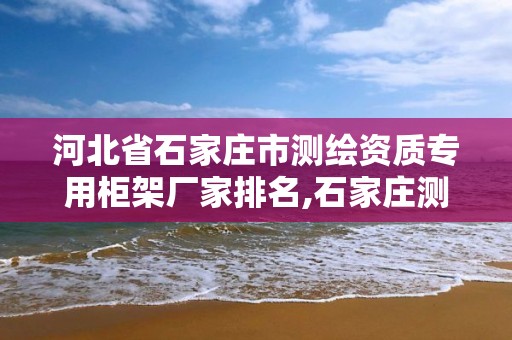 河北省石家庄市测绘资质专用柜架厂家排名,石家庄测